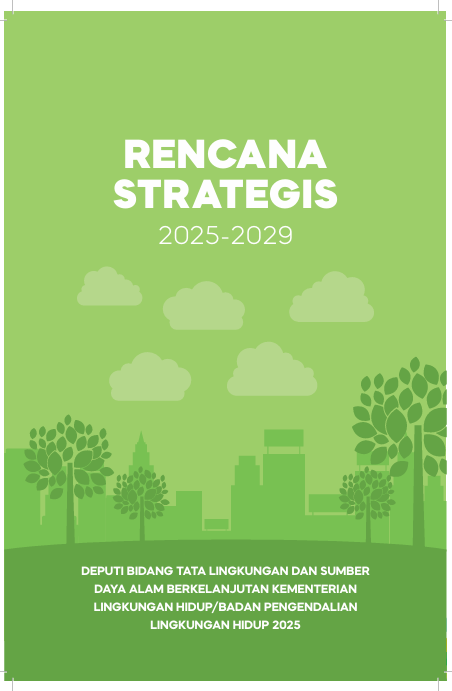 RENCANA STRATEGIS
2025-2029

DEPUTI BIDANG TATA LINGKUNGAN DAN SUMBER DAYA ALAM BERKELANJUTAN KEMENTERIAN LINGKUNGAN HIDUP/BADAN PENGENDALIAN LINGKUNGAN HIDUP 2025